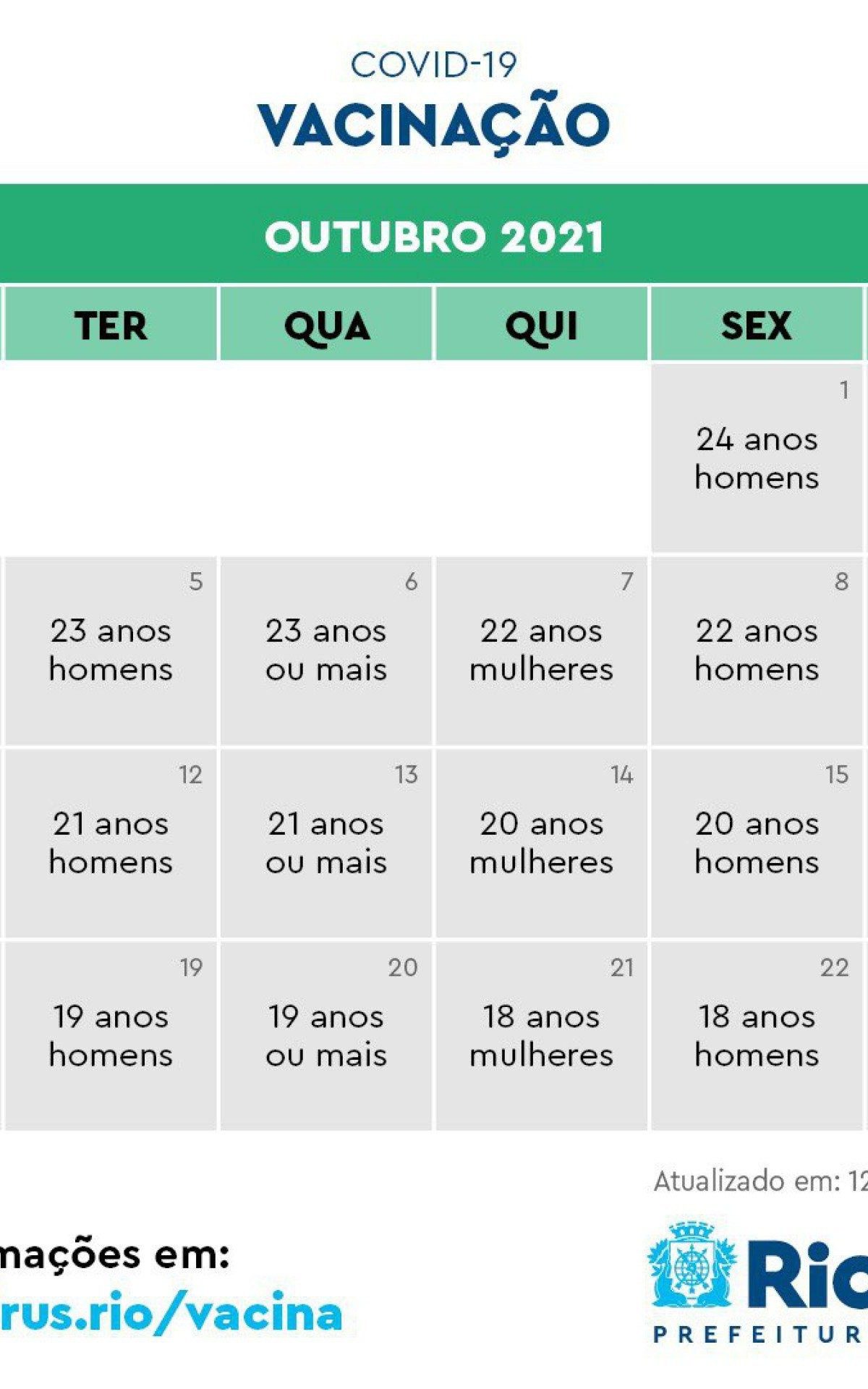 COVID-19
VACINAÇÃO

OUTUBRO 2021

| TER | QUA | QUI | SEX |
|---|---|---|---|
| | | | 1 24 anos homens |
| 5 23 anos homens | 6 23 anos ou mais | 7 22 anos mulheres | 8 22 anos homens |
| 12 21 anos homens | 13 21 anos ou mais | 14 20 anos mulheres | 15 20 anos homens |
| 19 19 anos homens | 20 19 anos ou mais | 21 18 anos mulheres | 22 18 anos homens |

Atualizado em: 12

mações em:
rus.rio/vacina

Rio
PREFEITUR